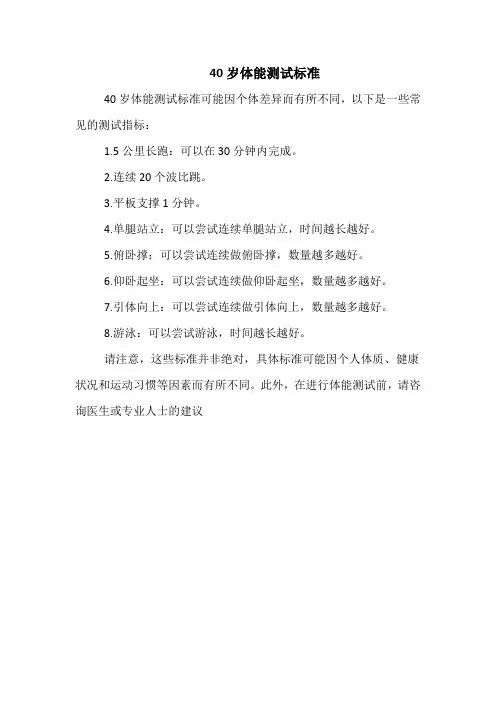 40 岁体能测试标准

40 岁体能测试标准可能因个体差异而有所不同，以下是一些常见的测试指标：

1.5 公里长跑：可以在 30 分钟内完成。

2.连续 20 个波比跳。

3.平板支撑 1 分钟。

4.单腿站立：可以尝试连续单腿站立，时间越长越好。

5.俯卧撑：可以尝试连续做俯卧撑，数量越多越好。

6.仰卧起坐：可以尝试连续做仰卧起坐，数量越多越好。

7.引体向上：可以尝试连续做引体向上，数量越多越好。

8.游泳：可以尝试游泳，时间越长越好。

请注意，这些标准并非绝对，具体标准可能因个人体质、健康状况和运动习惯等因素而有所不同。此外，在进行体能测试前，请咨询医生或专业人士的建议